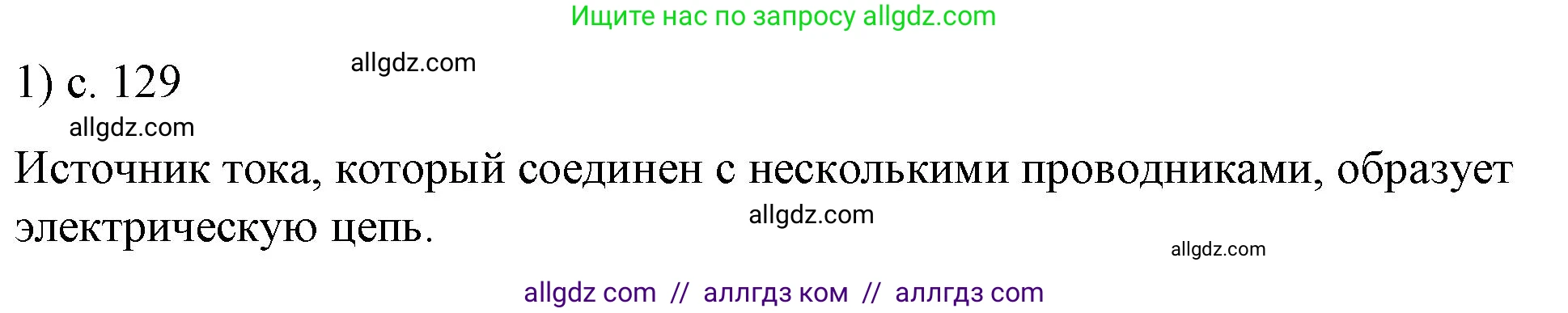 Ищите нас по запросу allgdz.com

1) с. 129

allgdz.com

allgdz.com

Источник тока, который соединен с несколькими проводниками, образует электрическую цепь.

allgdz.com

allgdz.com

allgdz com // аллгдз ком // аллгдз com